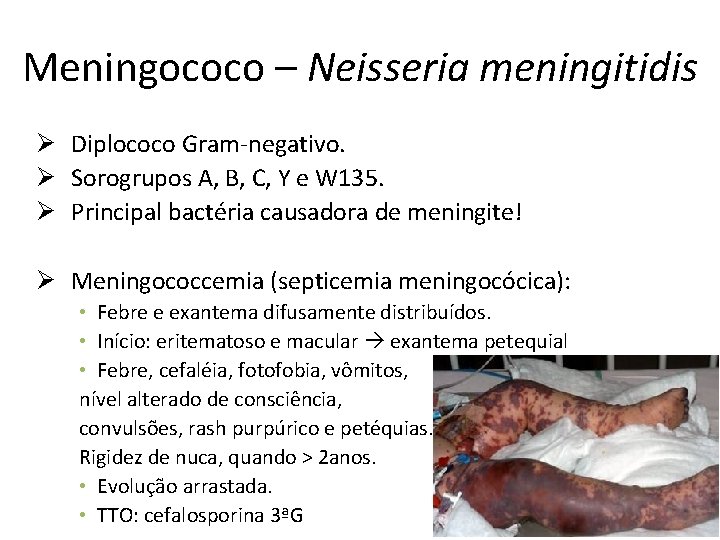 Meningococo – Neisseria meningitidis

➢ Diplococo Gram-negativo.
➢ Sorogrupos A, B, C, Y e W135.
➢ Principal bactéria causadora de meningite!

➢ Meningococcemia (septicemia meningocócica):
• Febre e exantema difusamente distribuídos.
• Início: eritematoso e macular → exantema petequial
• Febre, cefaléia, fotofobia, vômitos, nível alterado de consciência, convulsões, rash purpúrico e petéquias. Rigidez de nuca, quando > 2anos.
• Evolução arrastada.
• TTO: cefalosporina 3ªG